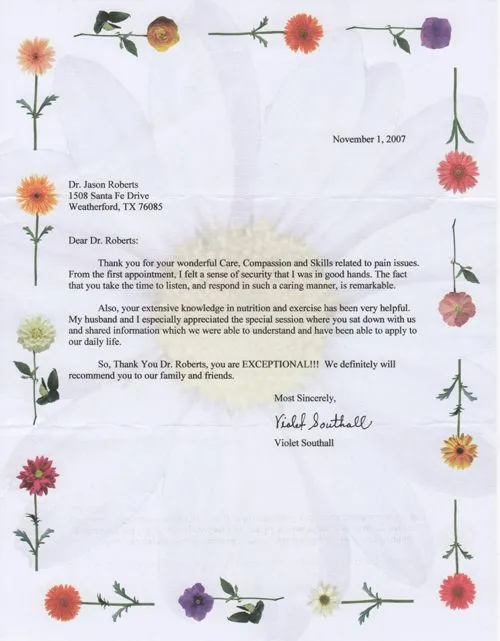 November 1, 2007

Dr. Jason Roberts
1508 Santa Fe Drive
Weatherford, TX 76085

Dear Dr. Roberts:

Thank you for your wonderful Care, Compassion and Skills related to pain issues. From the first appointment, I felt a sense of security that I was in good hands. The fact that you take the time to listen, and respond in such a caring manner, is remarkable.

Also, your extensive knowledge in nutrition and exercise has been very helpful. My husband and I especially appreciated the special session where you sat down with us and shared information which we were able to understand and have been able to apply to our daily life.

So, Thank You Dr. Roberts, you are EXCEPTIONAL!!! We definitely will recommend you to our family and friends.

Most Sincerely,

Violet Southall

Violet Southall